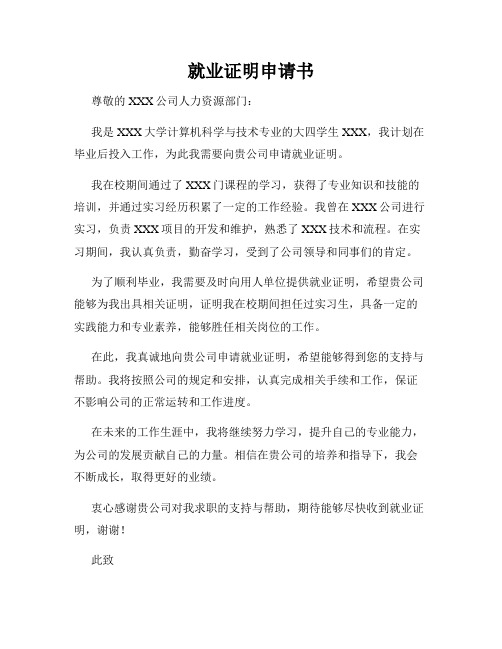 就业证明申请书

尊敬的 XXX 公司人力资源部门：

我是 XXX 大学计算机科学与技术专业的大四学生 XXX，我计划在毕业后投入工作，为此我需要向贵公司申请就业证明。

我在校期间通过了 XXX 门课程的学习，获得了专业知识和技能的培训，并通过实习经历积累了一定的工作经验。我曾在 XXX 公司进行实习，负责 XXX 项目的开发和维护，熟悉了 XXX 技术和流程。在实习期间，我认真负责，勤奋学习，受到了公司领导和同事们的肯定。

为了顺利毕业，我需要及时向用人单位提供就业证明，希望贵公司能够为我出具相关证明，证明我在校期间担任过实习生，具备一定的实践能力和专业素养，能够胜任相关岗位的工作。

在此，我真诚地向贵公司申请就业证明，希望能够得到您的支持与帮助。我将按照公司的规定和安排，认真完成相关手续和工作，保证不影响公司的正常运转和工作进度。

在未来的工作生涯中，我将继续努力学习，提升自己的专业能力，为公司的发展贡献自己的力量。相信在贵公司的培养和指导下，我会不断成长，取得更好的业绩。

衷心感谢贵公司对我求职的支持与帮助，期待能够尽快收到就业证明，谢谢！

此致